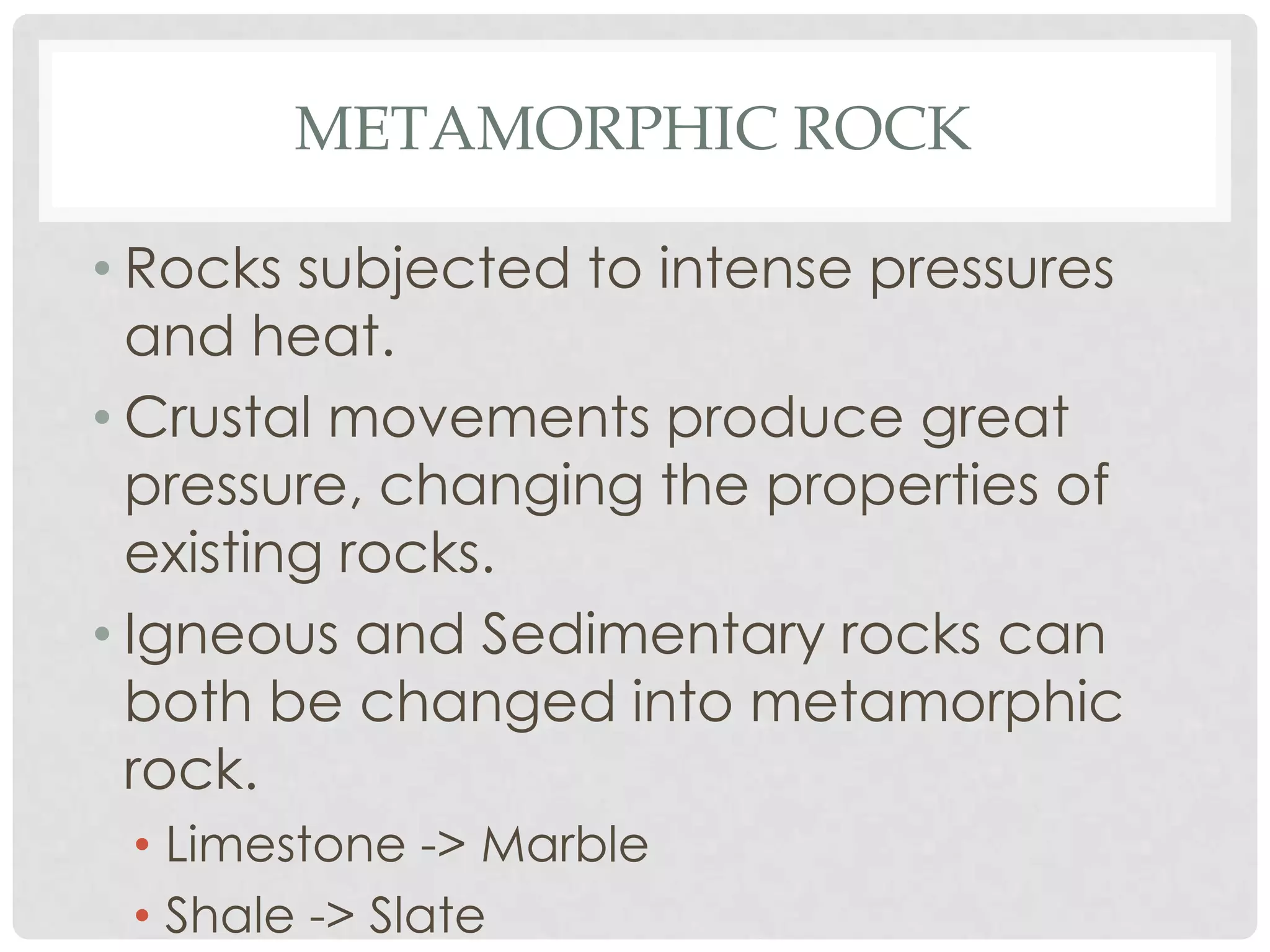 METAMORPHIC ROCK

• Rocks subjected to intense pressures and heat.

• Crustal movements produce great pressure, changing the properties of existing rocks.

• Igneous and Sedimentary rocks can both be changed into metamorphic rock.

• Limestone -> Marble

• Shale -> Slate